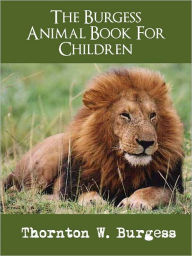 THE BURGESS ANIMAL BOOK FOR CHILDREN

Thornton W. Burgess